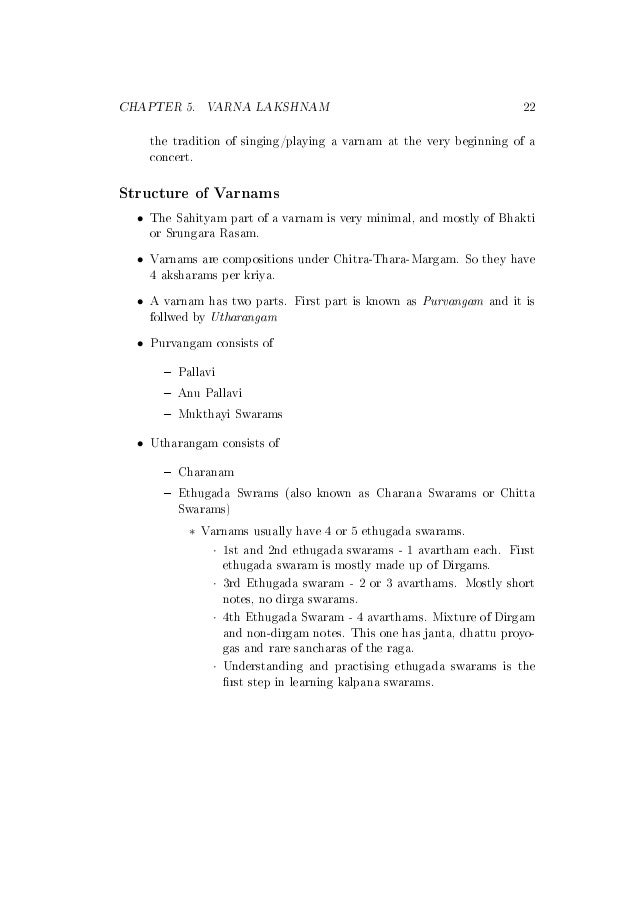 CHAPTER 5. VARNA LAKSHNAM 22

the tradition of singing/playing a varnam at the very beginning of a concert.

Structure of Varnams

• The Sahityam part of a varnam is very minimal, and mostly of Bhakti or Srungara Rasam.

• Varnams are compositions under Chitra-Thara-Margam. So they have 4 aksharams per kriya.

• A varnam has two parts. First part is known as Purvangam and it is follwed by Utharangam

• Purvangam consists of

– Pallavi

– Anu Pallavi

– Mukthayi Swarams

• Utharangam consists of

– Charanam

– Ethugada Swrams (also known as Charana Swarams or Chitta Swarams)

∗ Varnams usually have 4 or 5 ethugada swarams.

· 1st and 2nd ethugada swarams - 1 avartham each. First ethugada swaram is mostly made up of Dirgams.

· 3rd Ethugada swaram - 2 or 3 avarthams. Mostly short notes, no dirga swarams.

· 4th Ethugada Swaram - 4 avarthams. Mixture of Dirgam and non-dirgam notes. This one has janta, dhattu proyogas and rare sancharas of the raga.

· Understanding and practising ethugada swarams is the first step in learning kalpana swarams.